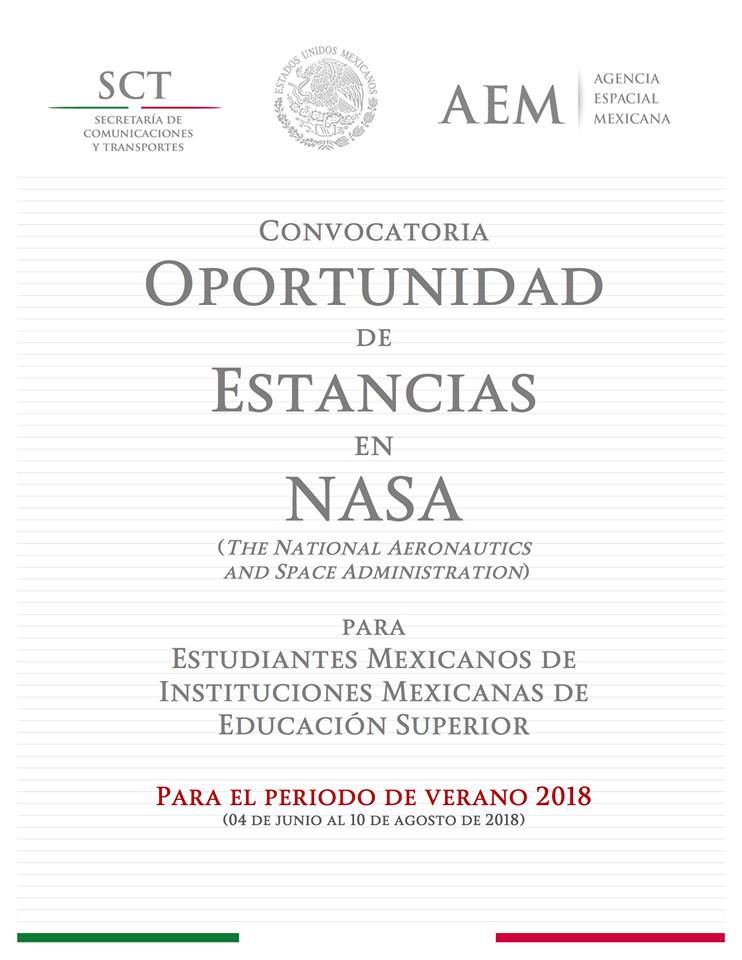 SCT
SECRETARÍA DE COMUNICACIONES Y TRANSPORTES

ESTADOS UNIDOS MEXICANOS

AEM
AGENCIA ESPACIAL MEXICANA

CONVOCATORIA
OPORTUNIDAD
DE
ESTANCIAS
EN
NASA
(THE NATIONAL AERONAUTICS AND SPACE ADMINISTRATION)

PARA
ESTUDIANTES MEXICANOS DE
INSTITUCIONES MEXICANAS DE
EDUCACIÓN SUPERIOR

PARA EL PERIODO DE VERANO 2018
(04 DE JUNIO AL 10 DE AGOSTO DE 2018)